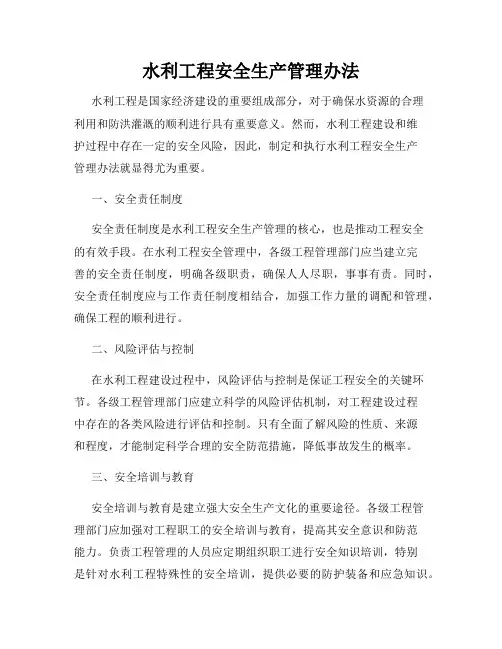 水利工程安全生产管理办法

水利工程是国家经济建设的重要组成部分，对于确保水资源的合理利用和防洪灌溉的顺利进行具有重要意义。然而，水利工程建设和维护过程中存在一定的安全风险，因此，制定和执行水利工程安全生产管理办法就显得尤为重要。

一、安全责任制度

安全责任制度是水利工程安全生产管理的核心，也是推动工程安全的有效手段。在水利工程安全管理中，各级工程管理部门应当建立完善的安全责任制度，明确各级职责，确保人人尽职，事事有责。同时，安全责任制度应与工作责任制度相结合，加强工作力量的调配和管理，确保工程的顺利进行。

二、风险评估与控制

在水利工程建设过程中，风险评估与控制是保证工程安全的关键环节。各级工程管理部门应建立科学的风险评估机制，对工程建设过程中存在的各类风险进行评估和控制。只有全面了解风险的性质、来源和程度，才能制定科学合理的安全防范措施，降低事故发生的概率。

三、安全培训与教育

安全培训与教育是建立强大安全生产文化的重要途径。各级工程管理部门应加强对工程职工的安全培训与教育，提高其安全意识和防范能力。负责工程管理的人员应定期组织职工进行安全知识培训，特别是针对水利工程特殊性的安全培训，提供必要的防护装备和应急知识。